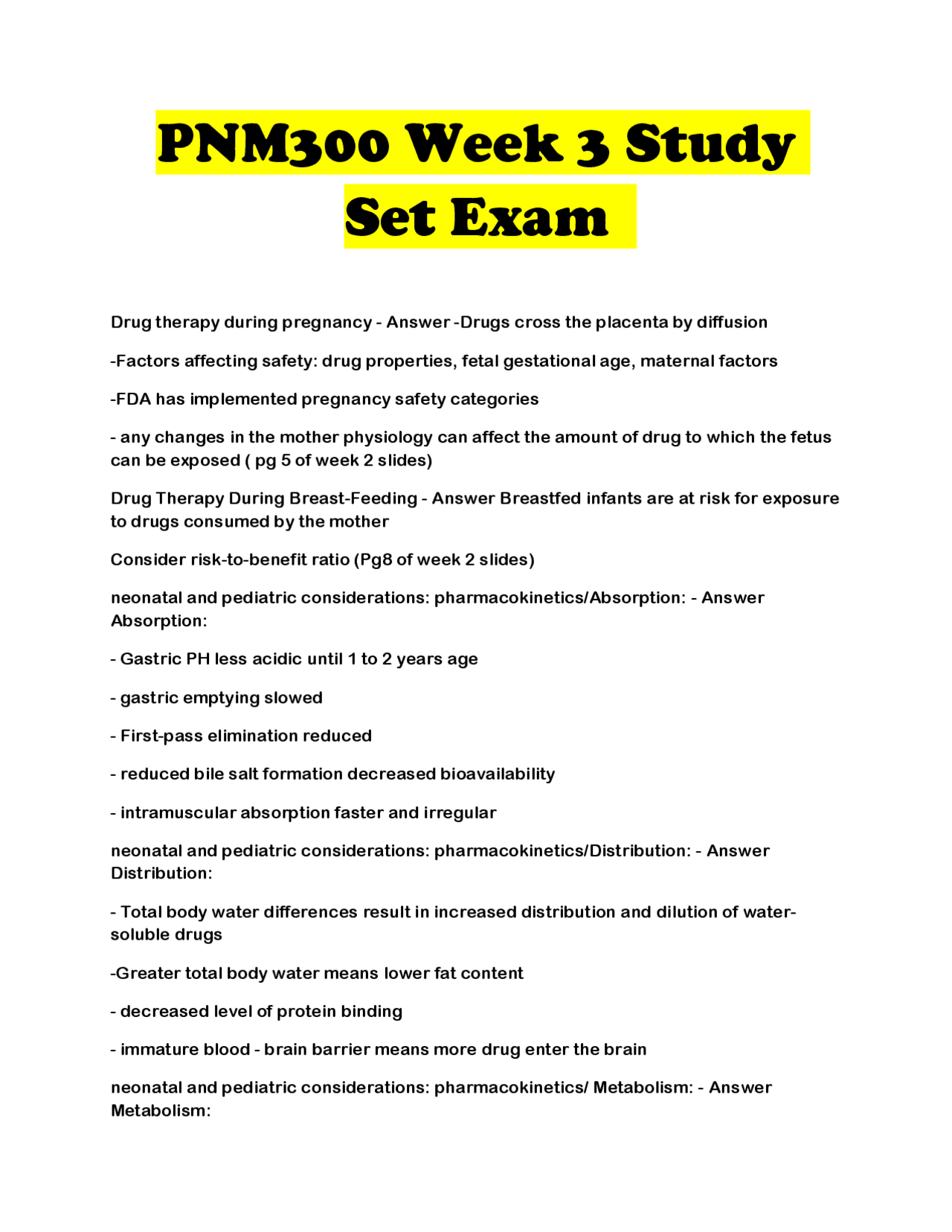 PNM300 Week 3 Study Set Exam

Drug therapy during pregnancy - Answer -Drugs cross the placenta by diffusion

-Factors affecting safety: drug properties, fetal gestational age, maternal factors

-FDA has implemented pregnancy safety categories

- any changes in the mother physiology can affect the amount of drug to which the fetus can be exposed ( pg 5 of week 2 slides)

Drug Therapy During Breast-Feeding - Answer Breastfed infants are at risk for exposure to drugs consumed by the mother

Consider risk-to-benefit ratio (Pg8 of week 2 slides)

neonatal and pediatric considerations: pharmacokinetics/Absorption: - Answer Absorption:

- Gastric PH less acidic until 1 to 2 years age

- gastric emptying slowed

- First-pass elimination reduced

- reduced bile salt formation decreased bioavailability

- intramuscular absorption faster and irregular

neonatal and pediatric considerations: pharmacokinetics/Distribution: - Answer Distribution:

- Total body water differences result in increased distribution and dilution of water-soluble drugs

-Greater total body water means lower fat content

- decreased level of protein binding

- immature blood - brain barrier means more drug enter the brain

neonatal and pediatric considerations: pharmacokinetics/ Metabolism: - Answer Metabolism: